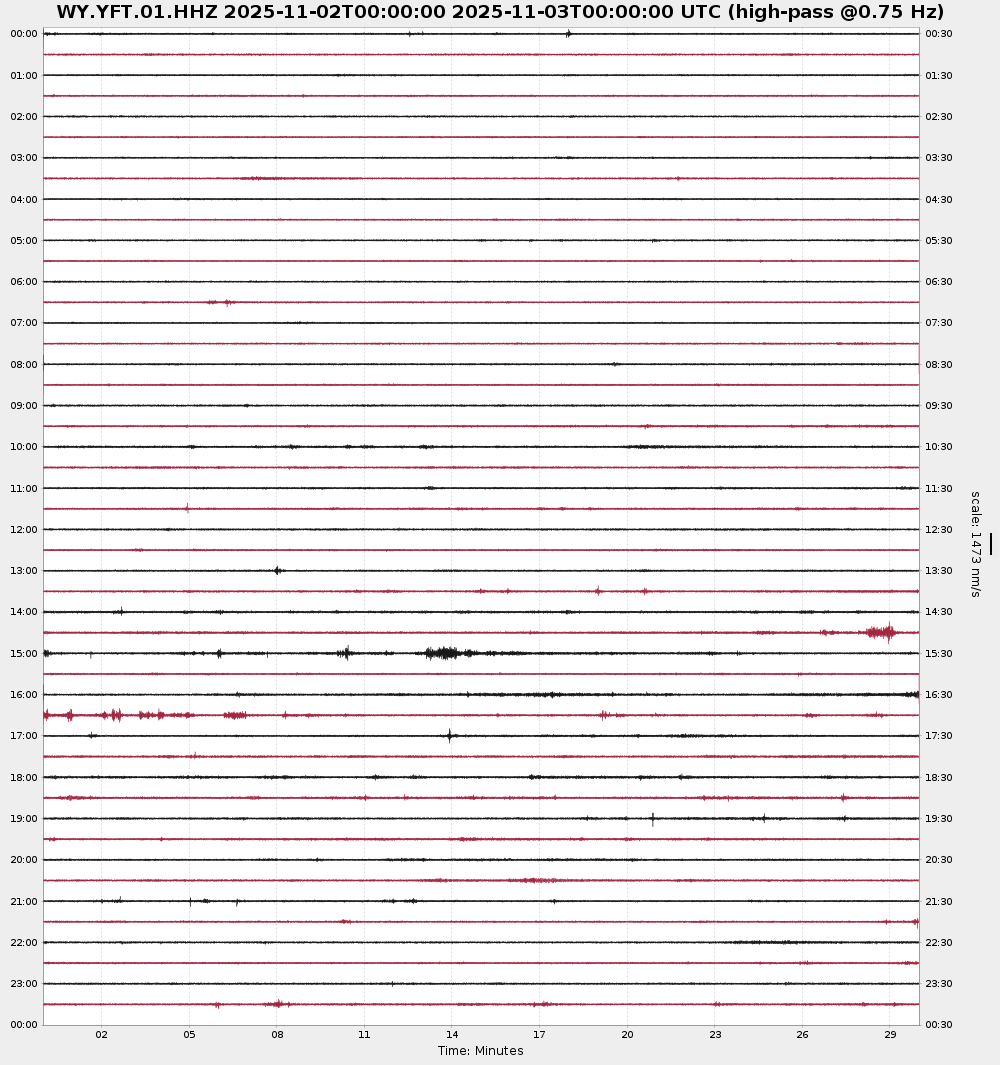 WY.YFT.01.HHZ 2025-11-02T00:00:00 2025-11-03T00:00:00 UTC (high-pass @0.75 Hz)

00:00
01:00
02:00
03:00
04:00
05:00
06:00
07:00
08:00
09:00
10:00
11:00
12:00
13:00
14:00
15:00
16:00
17:00
18:00
19:00
20:00
21:00
22:00
23:00
00:00

00:30
01:30
02:30
03:30
04:30
05:30
06:30
07:30
08:30
09:30
10:30
11:30
12:30
13:30
14:30
15:30
16:30
17:30
18:30
19:30
20:30
21:30
22:30
23:30
00:30

scale: 1473 nm/s

02 05 08 11 14 17 20 23 26 29
Time: Minutes